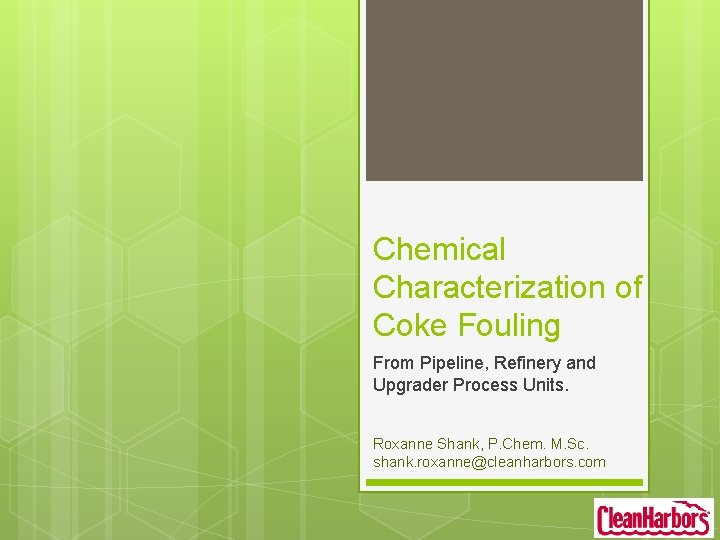 Chemical Characterization of Coke Fouling

From Pipeline, Refinery and Upgrader Process Units.

Roxanne Shank, P.Chem. M.Sc.
shank.roxanne@cleanharbors.com

CleanHarbors